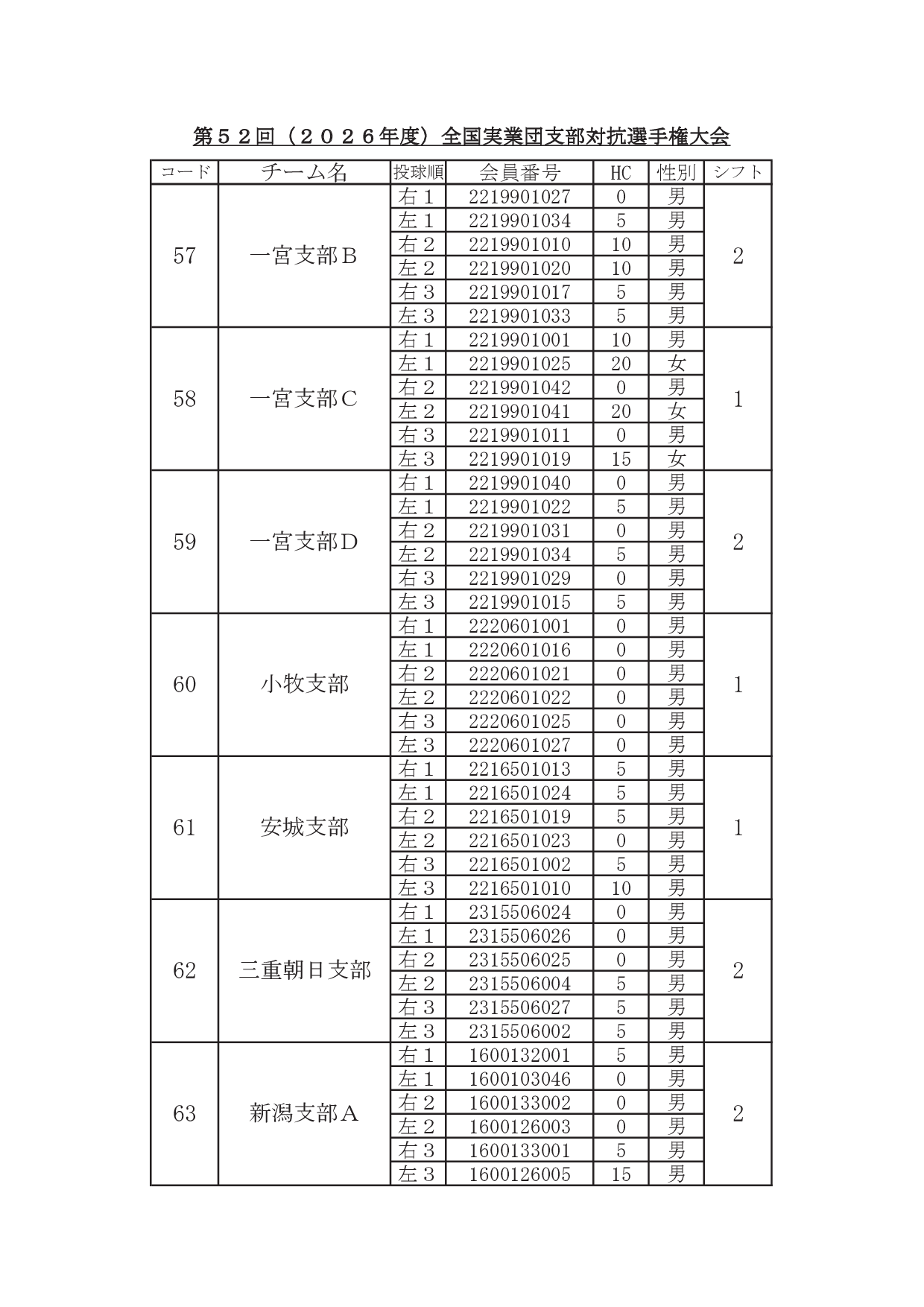 第５２回（２０２６年度）全国実業団支部対抗選手権大会

| コード | チーム名 | 投球順 | 会員番号 | HC | 性別 | シフト |
|---|---|---|---|---|---|---|
| 57 | 一宮支部Ｂ | 右１ | 2219901027 | 0 | 男 | 2 |
| | | 左１ | 2219901034 | 5 | 男 | |
| | | 右２ | 2219901010 | 10 | 男 | |
| | | 左２ | 2219901020 | 10 | 男 | |
| | | 右３ | 2219901017 | 5 | 男 | |
| | | 左３ | 2219901033 | 5 | 男 | |
| 58 | 一宮支部Ｃ | 右１ | 2219901001 | 10 | 男 | 1 |
| | | 左１ | 2219901025 | 20 | 女 | |
| | | 右２ | 2219901042 | 0 | 男 | |
| | | 左２ | 2219901041 | 20 | 女 | |
| | | 右３ | 2219901011 | 0 | 男 | |
| | | 左３ | 2219901019 | 15 | 女 | |
| 59 | 一宮支部Ｄ | 右１ | 2219901040 | 0 | 男 | 2 |
| | | 左１ | 2219901022 | 5 | 男 | |
| | | 右２ | 2219901031 | 0 | 男 | |
| | | 左２ | 2219901034 | 5 | 男 | |
| | | 右３ | 2219901029 | 0 | 男 | |
| | | 左３ | 2219901015 | 5 | 男 | |
| 60 | 小牧支部 | 右１ | 2220601001 | 0 | 男 | 1 |
| | | 左１ | 2220601016 | 0 | 男 | |
| | | 右２ | 2220601021 | 0 | 男 | |
| | | 左２ | 2220601022 | 0 | 男 | |
| | | 右３ | 2220601025 | 0 | 男 | |
| | | 左３ | 2220601027 | 0 | 男 | |
| 61 | 安城支部 | 右１ | 2216501013 | 5 | 男 | 1 |
| | | 左１ | 2216501024 | 5 | 男 | |
| | | 右２ | 2216501019 | 5 | 男 | |
| | | 左２ | 2216501023 | 0 | 男 | |
| | | 右３ | 2216501002 | 5 | 男 | |
| | | 左３ | 2216501010 | 10 | 男 | |
| 62 | 三重朝日支部 | 右１ | 2315506024 | 0 | 男 | 2 |
| | | 左１ | 2315506026 | 0 | 男 | |
| | | 右２ | 2315506025 | 0 | 男 | |
| | | 左２ | 2315506004 | 5 | 男 | |
| | | 右３ | 2315506027 | 5 | 男 | |
| | | 左３ | 2315506002 | 5 | 男 | |
| 63 | 新潟支部Ａ | 右１ | 1600132001 | 5 | 男 | 2 |
| | | 左１ | 1600103046 | 0 | 男 | |
| | | 右２ | 1600133002 | 0 | 男 | |
| | | 左２ | 1600126003 | 0 | 男 | |
| | | 右３ | 1600133001 | 5 | 男 | |
| | | 左３ | 1600126005 | 15 | 男 | |